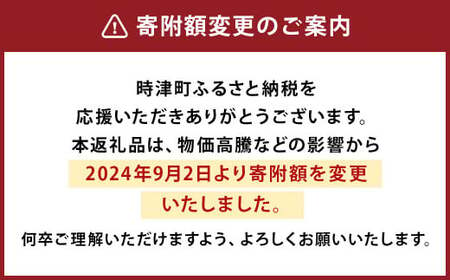 寄附額変更のご案内

時津町ふるさと納税を
応援いただきありがとうございます。
本返礼品は、物価高騰などの影響から
2024年9月2日より寄附額を変更
いたしました。

何卒ご理解いただけますよう、よろしくお願いいたします。